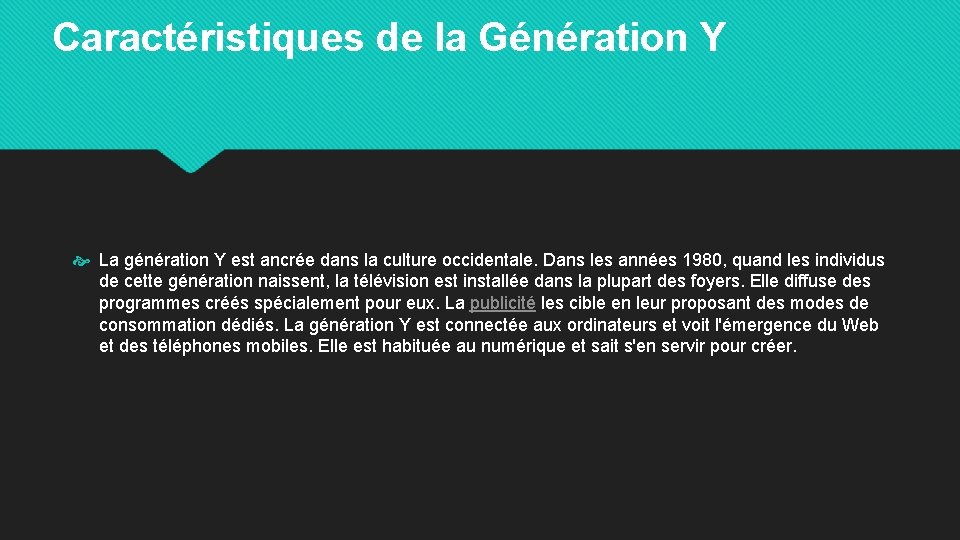 Caractéristiques de la Génération Y

La génération Y est ancrée dans la culture occidentale. Dans les années 1980, quand les individus de cette génération naissent, la télévision est installée dans la plupart des foyers. Elle diffuse des programmes créés spécialement pour eux. La publicité les cible en leur proposant des modes de consommation dédiés. La génération Y est connectée aux ordinateurs et voit l'émergence du Web et des téléphones mobiles. Elle est habituée au numérique et sait s'en servir pour créer.